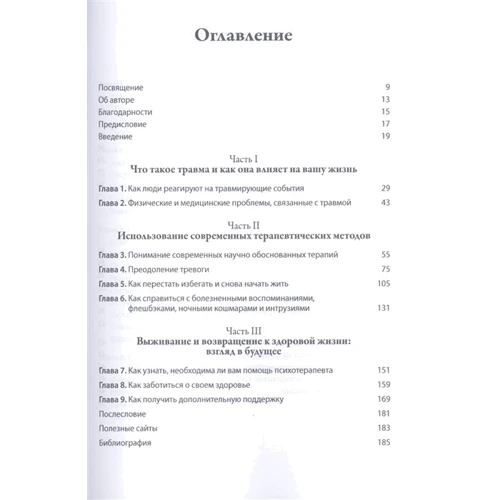 Оглавление

Посвящение 9
Об авторе 13
Благодарности 15
Предисловие 17
Введение 19

Часть I
Что такое травма и как она влияет на вашу жизнь

Глава 1. Как люди реагируют на травмирующие события 29
Глава 2. Физические и медицинские проблемы, связанные с травмой 43

Часть II
Использование современных терапевтических методов

Глава 3. Понимание современных научно обоснованных терапий 55
Глава 4. Преодоление тревоги 75
Глава 5. Как перестать избегать и снова начать жить 105
Глава 6. Как справиться с болезненными воспоминаниями, флешбэками, ночными кошмарами и интрузиями 131

Часть III
Выживание и возвращение к здоровой жизни: взгляд в будущее

Глава 7. Как узнать, необходима ли вам помощь психотерапевта 151
Глава 8. Как заботиться о своем здоровье 159
Глава 9. Как получить дополнительную поддержку 169
Послесловие 181
Полезные сайты 183
Библиография 185